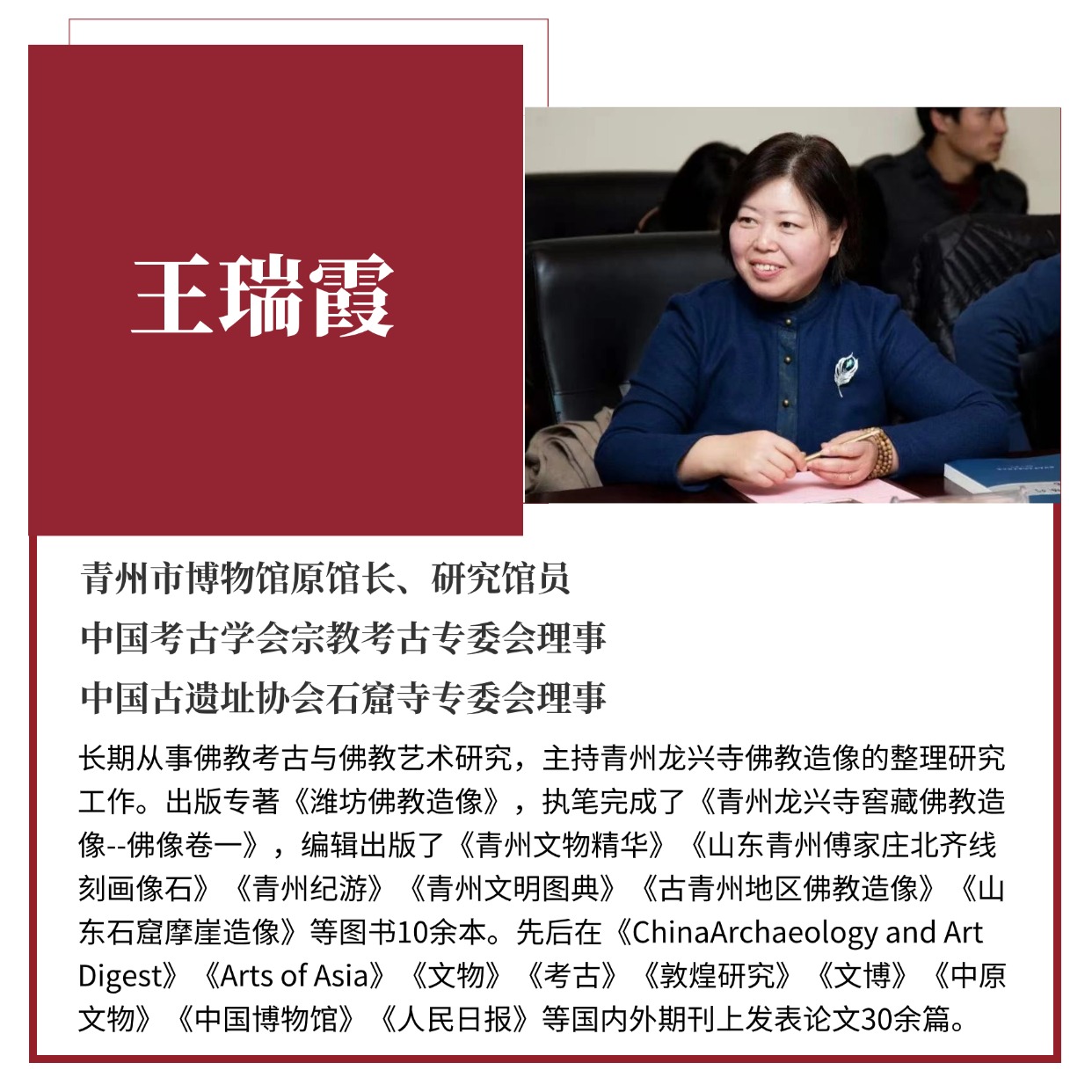 王瑞霞

青州市博物馆原馆长、研究馆员
中国考古学会宗教考古专委会理事
中国古遗址协会石窟寺专委会理事

长期从事佛教考古与佛教艺术研究，主持青州龙兴寺佛教造像的整理研究工作。出版专著《潍坊佛教造像》，执笔完成了《青州龙兴寺窖藏佛教造像--佛像卷一》，编辑出版了《青州文物精华》《山东青州傅家庄北齐线刻画像石》《青州纪游》《青州文明图典》《古青州地区佛教造像》《山东石窟摩崖造像》等图书10余本。先后在《ChinaArchaeology and Art Digest》《Arts of Asia》《文物》《考古》《敦煌研究》《文博》《中原文物》《中国博物馆》《人民日报》等国内外期刊上发表论文30余篇。